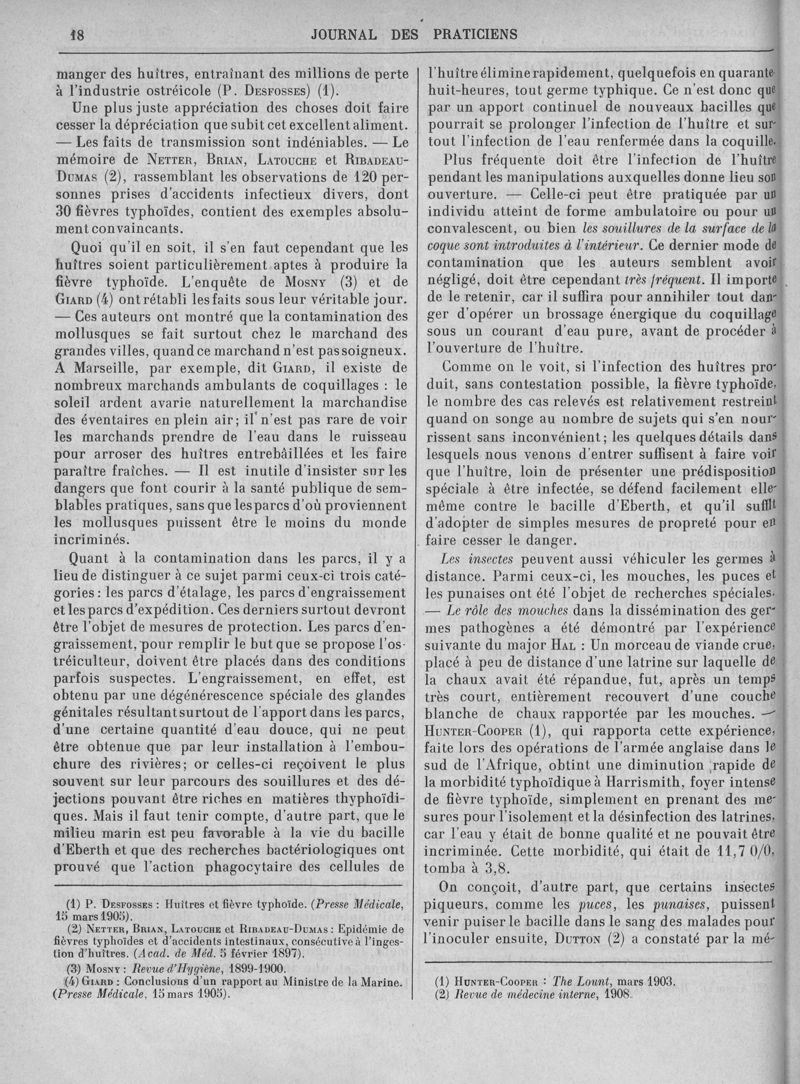 18 JOURNAL DES PRATICIENS

manger des huîtres, entraînant des millions de perte à l'industrie ostréicole (P. Desfosses) (1).

Une plus juste appréciation des choses doit faire cesser la dépréciation que subit cet excellent aliment. — Les faits de transmission sont indéniables. — Le mémoire de Netter, Brian, Latouche et Ribadeau-Dumas (2), rassemblant les observations de 120 personnes prises d'accidents infectieux divers, dont 30 fièvres typhoïdes, contient des exemples absolument convaincants.

Quoi qu'il en soit, il s'en faut cependant que les huîtres soient particulièrement aptes à produire la fièvre typhoïde. L'enquête de Mosny (3) et de Giard (4) ont rétabli les faits sous leur véritable jour. — Ces auteurs ont montré que la contamination des mollusques se fait surtout chez le marchand des grandes villes, quand ce marchand n'est pas soigneux. A Marseille, par exemple, dit Giard, il existe de nombreux marchands ambulants de coquillages : le soleil ardent avarie naturellement la marchandise des éventaires en plein air; il n'est pas rare de voir les marchands prendre de l'eau dans le ruisseau pour arroser des huîtres entrebâillées et les faire paraître fraîches. — Il est inutile d'insister sur les dangers que font courir à la santé publique de semblables pratiques, sans que les parcs d'où proviennent les mollusques puissent être le moins du monde incriminés.

Quant à la contamination dans les parcs, il y a lieu de distinguer à ce sujet parmi ceux-ci trois catégories : les parcs d'étalage, les parcs d'engraissement et les parcs d'expédition. Ces derniers surtout devront être l'objet de mesures de protection. Les parcs d'engraissement, pour remplir le but que se propose l'ostréiculteur, doivent être placés dans des conditions parfois suspectes. L'engraissement, en effet, est obtenu par une dégénérescence spéciale des glandes génitales résultant surtout de l'apport dans les parcs, d'une certaine quantité d'eau douce, qui ne peut être obtenue que par leur installation à l'embouchure des rivières; or celles-ci reçoivent le plus souvent sur leur parcours des souillures et des déjections pouvant être riches en matières thyphoïdiques. Mais il faut tenir compte, d'autre part, que le milieu marin est peu favorable à la vie du bacille d'Eberth et que des recherches bactériologiques ont prouvé que l'action phagocytaire des cellules de

(1) P. Desfosses : Huîtres et fièvre typhoïde. (Presse Médicale, 15 mars 1905).
(2) Netter, Brian, Latouche et Ribadeau-Dumas : Epidémie de fièvres typhoïdes et d'accidents intestinaux, consécutive à l'ingestion d'huîtres. (Acad. de Méd. 5 février 1897).
(3) Mosny : Revue d'Hygiène, 1899-1900.
(4) Giard : Conclusions d'un rapport au Ministre de la Marine. (Presse Médicale, 15 mars 1905).

l'huître élimine rapidement, quelquefois en quarante huit-heures, tout germe typhique. Ce n'est donc que par un apport continuel de nouveaux bacilles que pourrait se prolonger l'infection de l'huître et surtout l'infection de l'eau renfermée dans la coquille.

Plus fréquente doit être l'infection de l'huître pendant les manipulations auxquelles donne lieu son ouverture. — Celle-ci peut être pratiquée par un individu atteint de forme ambulatoire ou pour un convalescent, ou bien les souillures de la surface de la coque sont introduites à l'intérieur. Ce dernier mode de contamination que les auteurs semblent avoir négligé, doit être cependant très fréquent. Il importe de le retenir, car il suffira pour annihiler tout danger d'opérer un brossage énergique du coquillage sous un courant d'eau pure, avant de procéder à l'ouverture de l'huître.

Comme on le voit, si l'infection des huîtres produit, sans contestation possible, la fièvre typhoïde, le nombre des cas relevés est relativement restreint quand on songe au nombre de sujets qui s'en nourrissent sans inconvénient; les quelques détails dans lesquels nous venons d'entrer suffisent à faire voir que l'huître, loin de présenter une prédisposition spéciale à être infectée, se défend facilement elle-même contre le bacille d'Eberth, et qu'il suffit d'adopter de simples mesures de propreté pour en faire cesser le danger.

Les insectes peuvent aussi véhiculer les germes à distance. Parmi ceux-ci, les mouches, les puces et les punaises ont été l'objet de recherches spéciales. — Le rôle des mouches dans la dissémination des germes pathogènes a été démontré par l'expérience suivante du major Hal : Un morceau de viande crue, placé à peu de distance d'une latrine sur laquelle de la chaux avait été répandue, fut, après un temps très court, entièrement recouvert d'une couche blanche de chaux rapportée par les mouches. — Hunter-Cooper (1), qui rapporta cette expérience, faite lors des opérations de l'armée anglaise dans le sud de l'Afrique, obtint une diminution rapide de la morbidité typhoïdique à Harrismith, foyer intense de fièvre typhoïde, simplement en prenant des mesures pour l'isolement et la désinfection des latrines, car l'eau y était de bonne qualité et ne pouvait être incriminée. Cette morbidité, qui était de 11,7 0/0, tomba à 3,8.

On conçoit, d'autre part, que certains insectes piqueurs, comme les puces, les punaises, puissent venir puiser le bacille dans le sang des malades pour l'inoculer ensuite, Dutton (2) a constaté par la mé-

(1) Hunter-Cooper : The Lount, mars 1903.
(2) Revue de médecine interne, 1908.